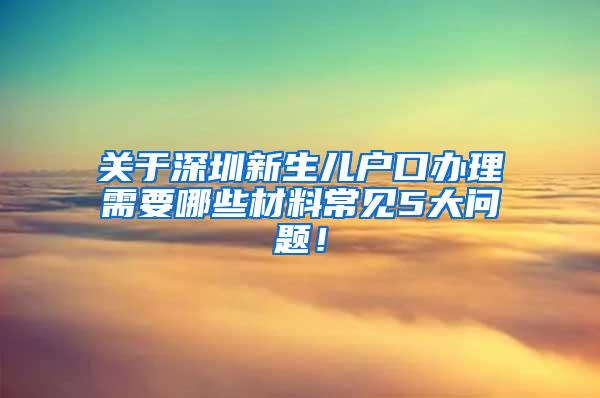 关于深圳新生儿户口办理需要哪些材料常见5大问题！